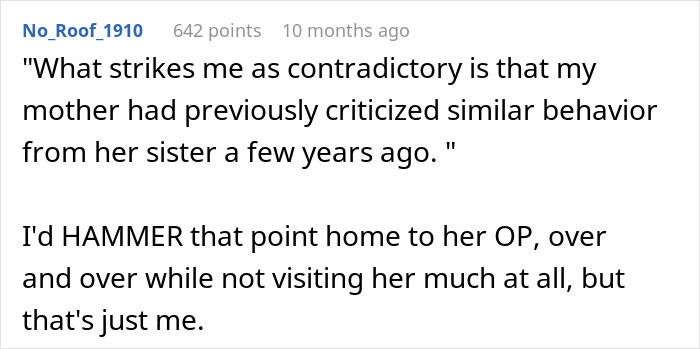 No_Roof_1910 642 points 10 months ago

"What strikes me as contradictory is that my mother had previously criticized similar behavior from her sister a few years ago. "

I'd HAMMER that point home to her OP, over and over while not visiting her much at all, but that's just me.